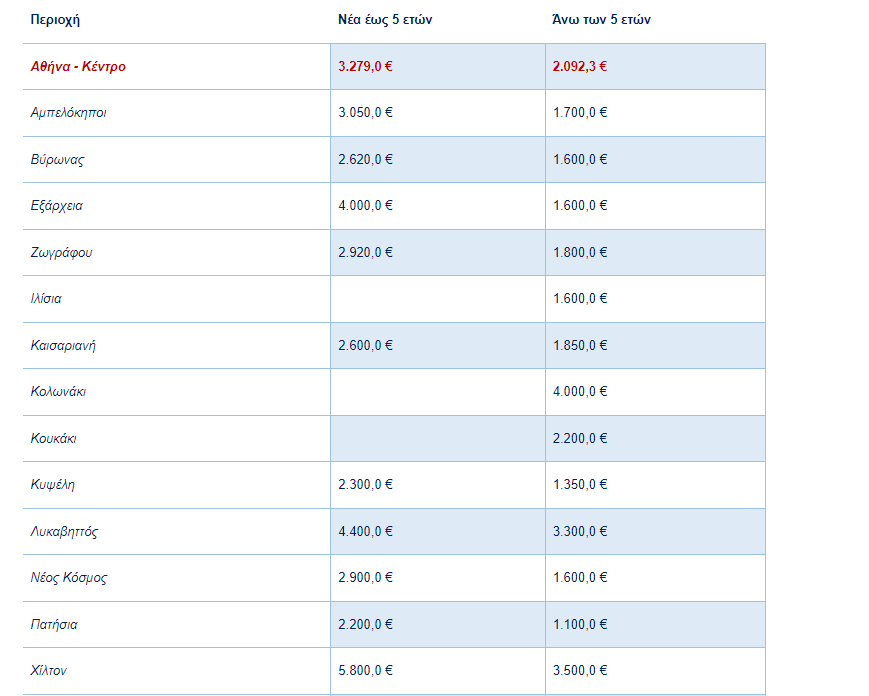 | Περιοχή | Νέα έως 5 ετών | Άνω των 5 ετών |
|---|---|---|
| Αθήνα - Κέντρο | 3.279,0 € | 2.092,3 € |
| Αμπελόκηποι | 3.050,0 € | 1.700,0 € |
| Βύρωνας | 2.620,0 € | 1.600,0 € |
| Εξάρχεια | 4.000,0 € | 1.600,0 € |
| Ζωγράφου | 2.920,0 € | 1.800,0 € |
| Ιλίσια | | 1.600,0 € |
| Καισαριανή | 2.600,0 € | 1.850,0 € |
| Κολωνάκι | | 4.000,0 € |
| Κουκάκι | | 2.200,0 € |
| Κυψέλη | 2.300,0 € | 1.350,0 € |
| Λυκαβηττός | 4.400,0 € | 3.300,0 € |
| Νέος Κόσμος | 2.900,0 € | 1.600,0 € |
| Πατήσια | 2.200,0 € | 1.100,0 € |
| Χίλτον | 5.800,0 € | 3.500,0 € |